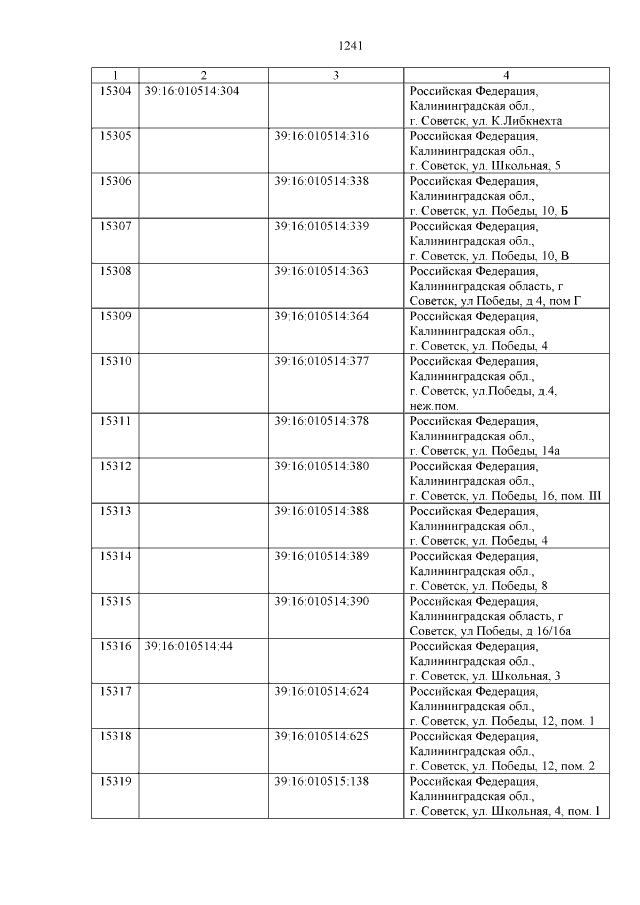 1241

| 1 | 2 | 3 | 4 |
|---|---|---|---|
| 15304 | 39:16:010514:304 | | Российская Федерация, Калининградская обл., г. Советск, ул. К.Либкнехта |
| 15305 | | 39:16:010514:316 | Российская Федерация, Калининградская обл., г. Советск, ул. Школьная, 5 |
| 15306 | | 39:16:010514:338 | Российская Федерация, Калининградская обл., г. Советск, ул. Победы, 10, Б |
| 15307 | | 39:16:010514:339 | Российская Федерация, Калининградская обл., г. Советск, ул. Победы, 10, В |
| 15308 | | 39:16:010514:363 | Российская Федерация, Калининградская область, г Советск, ул Победы, д 4, пом Г |
| 15309 | | 39:16:010514:364 | Российская Федерация, Калининградская обл., г. Советск, ул. Победы, 4 |
| 15310 | | 39:16:010514:377 | Российская Федерация, Калининградская обл., г. Советск, ул.Победы, д.4, неж.пом. |
| 15311 | | 39:16:010514:378 | Российская Федерация, Калининградская обл., г. Советск, ул. Победы, 14а |
| 15312 | | 39:16:010514:380 | Российская Федерация, Калининградская обл., г. Советск, ул. Победы, 16, пом. III |
| 15313 | | 39:16:010514:388 | Российская Федерация, Калининградская обл., г. Советск, ул. Победы, 4 |
| 15314 | | 39:16:010514:389 | Российская Федерация, Калининградская обл., г. Советск, ул. Победы, 8 |
| 15315 | | 39:16:010514:390 | Российская Федерация, Калининградская область, г Советск, ул Победы, д 16/16а |
| 15316 | 39:16:010514:44 | | Российская Федерация, Калининградская обл., г. Советск, ул. Школьная, 3 |
| 15317 | | 39:16:010514:624 | Российская Федерация, Калининградская обл., г. Советск, ул. Победы, 12, пом. 1 |
| 15318 | | 39:16:010514:625 | Российская Федерация, Калининградская обл., г. Советск, ул. Победы, 12, пом. 2 |
| 15319 | | 39:16:010515:138 | Российская Федерация, Калининградская обл., г. Советск, ул. Школьная, 4, пом. I |